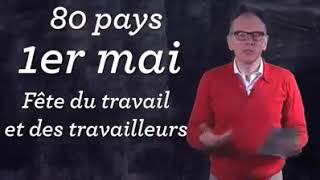 80 pays

1er mai

Fête du travail et des travailleurs